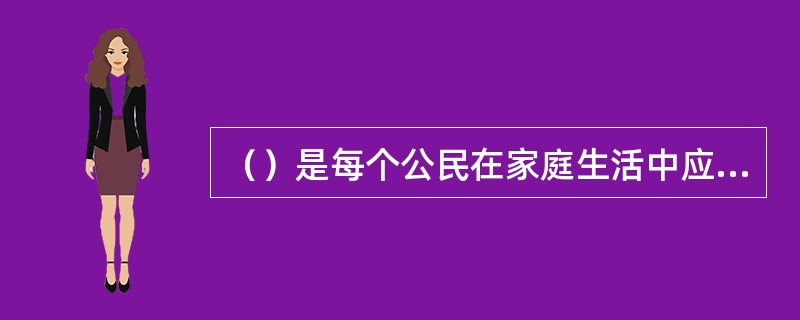 （）是每个公民在家庭生活中应...